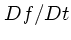 $Df/Dt$